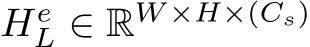 $H_L^e \in \mathbb{R}^{W \times H \times (C_s)}$